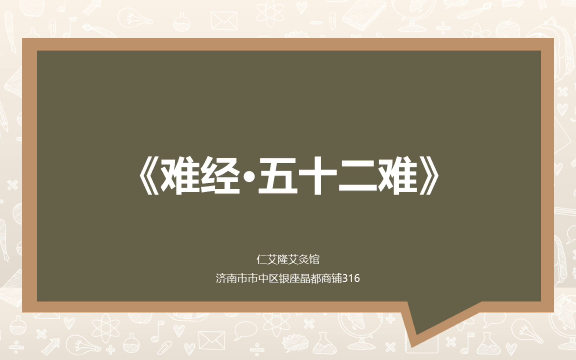 《难经·五十二难》

仁艾隆艾灸馆

济南市市中区银座晶都商铺316